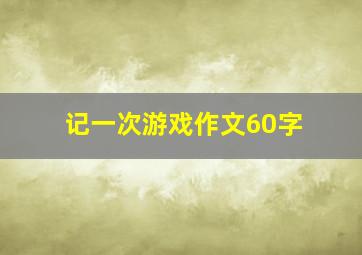 记一次游戏作文60字